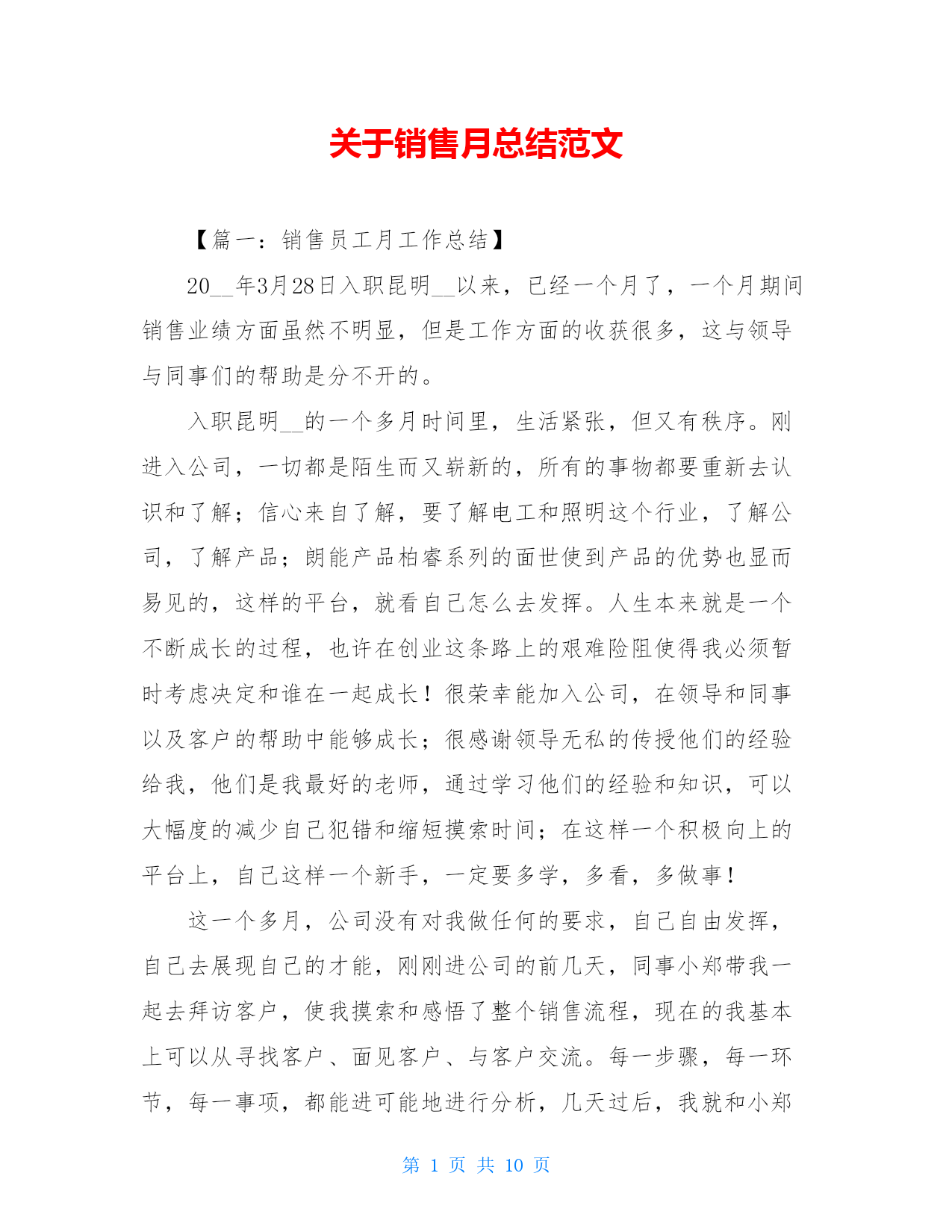 关于销售月总结范文

【篇一：销售员工月工作总结】

20__年3月28日入职昆明__以来，已经一个月了，一个月期间销售业绩方面虽然不明显，但是工作方面的收获很多，这与领导与同事们的帮助是分不开的。

入职昆明__的一个多月时间里，生活紧张，但又有秩序。刚进入公司，一切都是陌生而又崭新的，所有的事物都要重新去认识和了解；信心来自了解，要了解电工和照明这个行业，了解公司，了解产品；朗能产品柏睿系列的面世使到产品的优势也显而易见的，这样的平台，就看自己怎么去发挥。人生本来就是一个不断成长的过程，也许在创业这条路上的艰难险阻使得我必须暂时考虑决定和谁在一起成长！很荣幸能加入公司，在领导和同事以及客户的帮助中能够成长；很感谢领导无私的传授他们的经验给我，他们是我最好的老师，通过学习他们的经验和知识，可以大幅度的减少自己犯错和缩短摸索时间；在这样一个积极向上的平台上，自己这样一个新手，一定要多学，多看，多做事！

这一个多月，公司没有对我做任何的要求，自己自由发挥，自己去展现自己的才能，刚刚进公司的前几天，同事小郑带我一起去拜访客户，使我摸索和感悟了整个销售流程，现在的我基本上可以从寻找客户、面见客户、与客户交流。每一步骤，每一环节，每一事项，都能进可能地进行分析，几天过后，我就和小郑

第 1 页 共 10 页